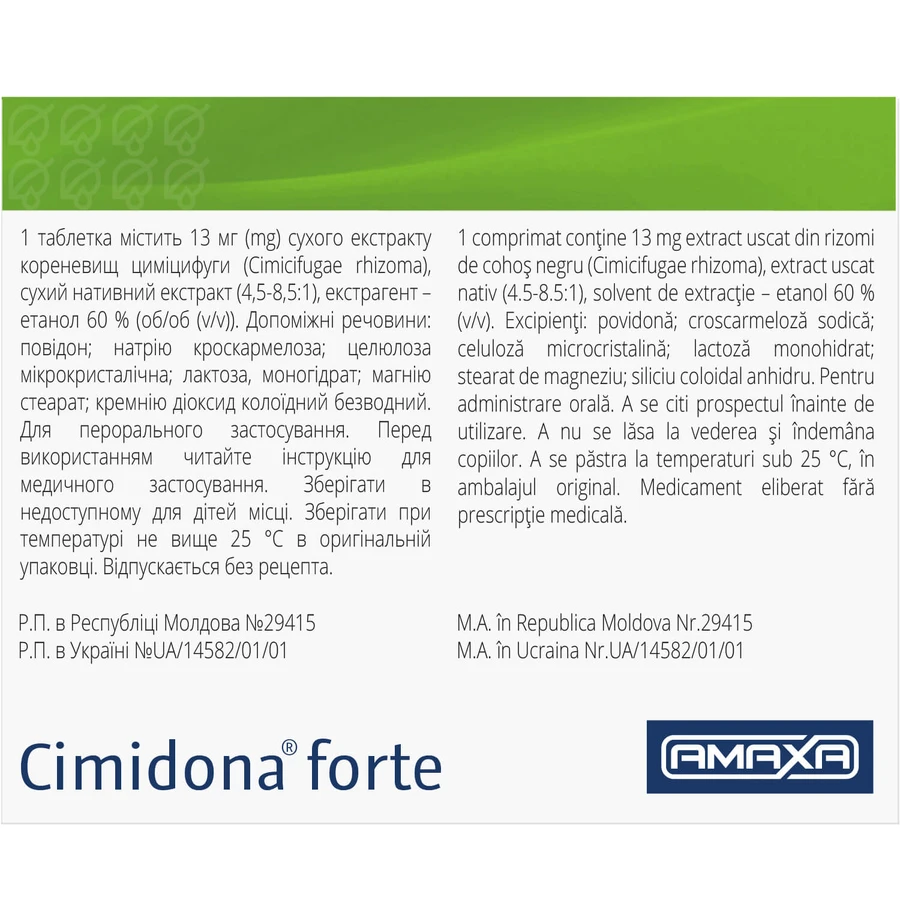 1 таблетка містить 13 мг (mg) сухого екстракту кореневищ циміцифуги (Cimicifugae rhizoma), сухий нативний екстракт (4,5-8,5:1), екстрагент – етанол 60 % (об/об (v/v)). Допоміжні речовини: повідон; натрію кроскармелоза; целюлоза мікрокристалічна; лактоза, моногідрат; магнію стеарат; кремнію діоксид колоїдний безводний. Для перорального застосування. Перед використанням читайте інструкцію для медичного застосування. Зберігати в недоступному для дітей місці. Зберігати при температурі не вище 25 °C в оригінальній упаковці. Відпускається без рецепта.

Р.П. в Республіці Молдова №29415
Р.П. в Україні №UA/14582/01/01

1 comprimat conţine 13 mg extract uscat din rizomi de cohoş negru (Cimicifugae rhizoma), extract uscat nativ (4.5-8.5:1), solvent de extracţie – etanol 60 % (v/v). Excipienţi: povidonă; croscarmeloză sodică; celuloză microcristalină; lactoză monohidrat; stearat de magneziu; siliciu coloidal anhidru. Pentru administrare orală. A se citi prospectul înainte de utilizare. A nu se lăsa la vederea şi îndemâna copiilor. A se păstra la temperaturi sub 25 °C, în ambalajul original. Medicament eliberat fără prescripţie medicală.

M.A. în Republica Moldova Nr.29415
M.A. în Ucraina Nr.UA/14582/01/01

Cimidona® forte

AMAXA